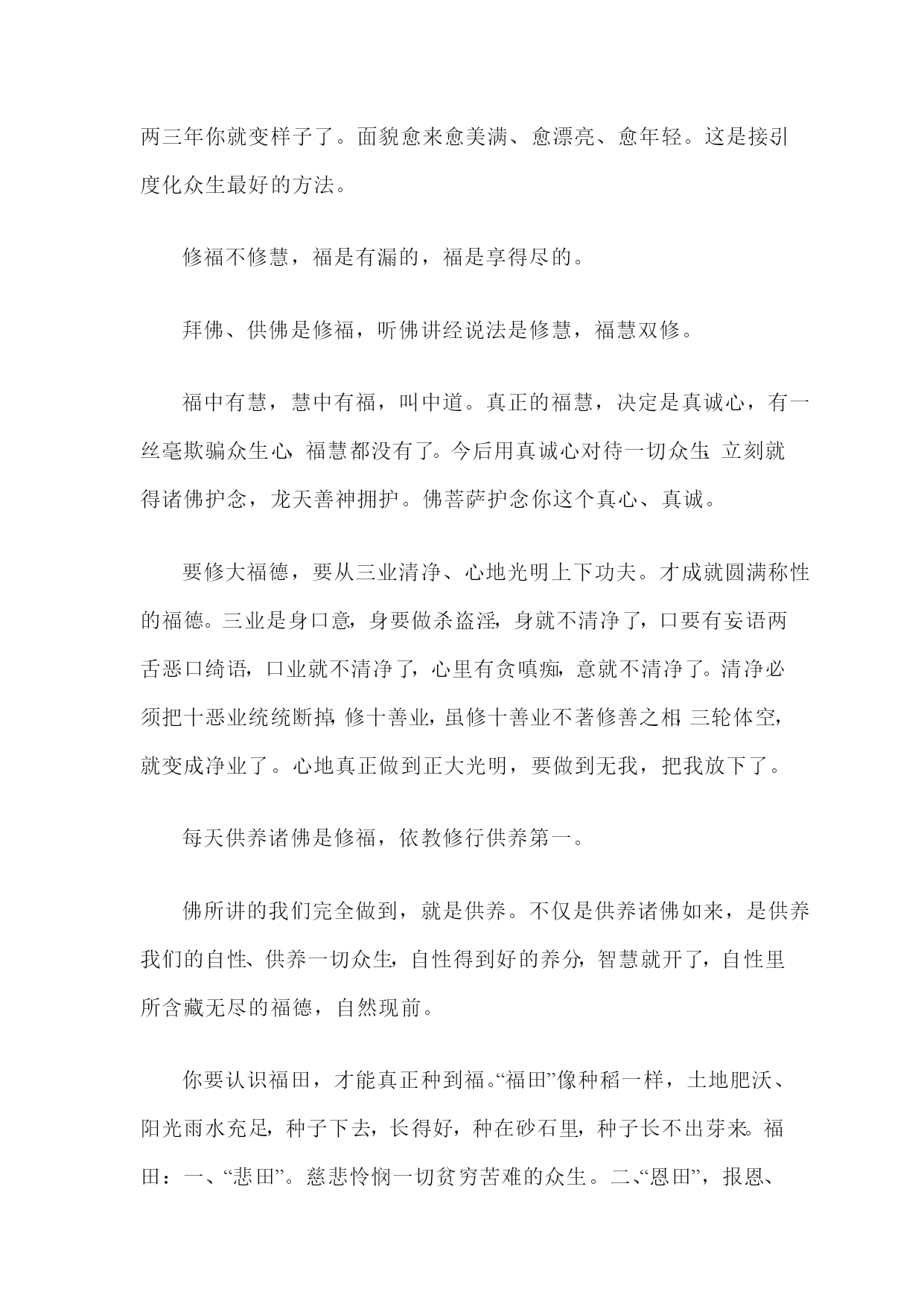 两三年你就变样子了。面貌愈来愈美满、愈漂亮、愈年轻。这是接引度化众生最好的方法。

修福不修慧，福是有漏的，福是享得尽的。

拜佛、供佛是修福，听佛讲经说法是修慧，福慧双修。

福中有慧，慧中有福，叫中道。真正的福慧，决定是真诚心，有一丝毫欺骗众生心，福慧都没有了。今后用真诚心对待一切众生，立刻就得诸佛护念，龙天善神拥护。佛菩萨护念你这个真心、真诚。

要修大福德，要从三业清净、心地光明上下功夫。才成就圆满称性的福德。三业是身口意，身要做杀盗淫，身就不清净了，口要有妄语两舌恶口绮语，口业就不清净了，心里有贪嗔痴，意就不清净了。清净必须把十恶业统统断掉，修十善业，虽修十善业不著修善之相，三轮体空，就变成净业了。心地真正做到正大光明，要做到无我，把我放下了。

每天供养诸佛是修福，依教修行供养第一。

佛所讲的我们完全做到，就是供养。不仅是供养诸佛如来，是供养我们的自性、供养一切众生，自性得到好的养分，智慧就开了，自性里所含藏无尽的福德，自然现前。

你要认识福田，才能真正种到福。“福田”像种稻一样，土地肥沃、阳光雨水充足，种子下去，长得好，种在砂石里，种子长不出芽来。福田：一、“悲田”。慈悲怜悯一切贫穷苦难的众生。二、“恩田”，报恩、